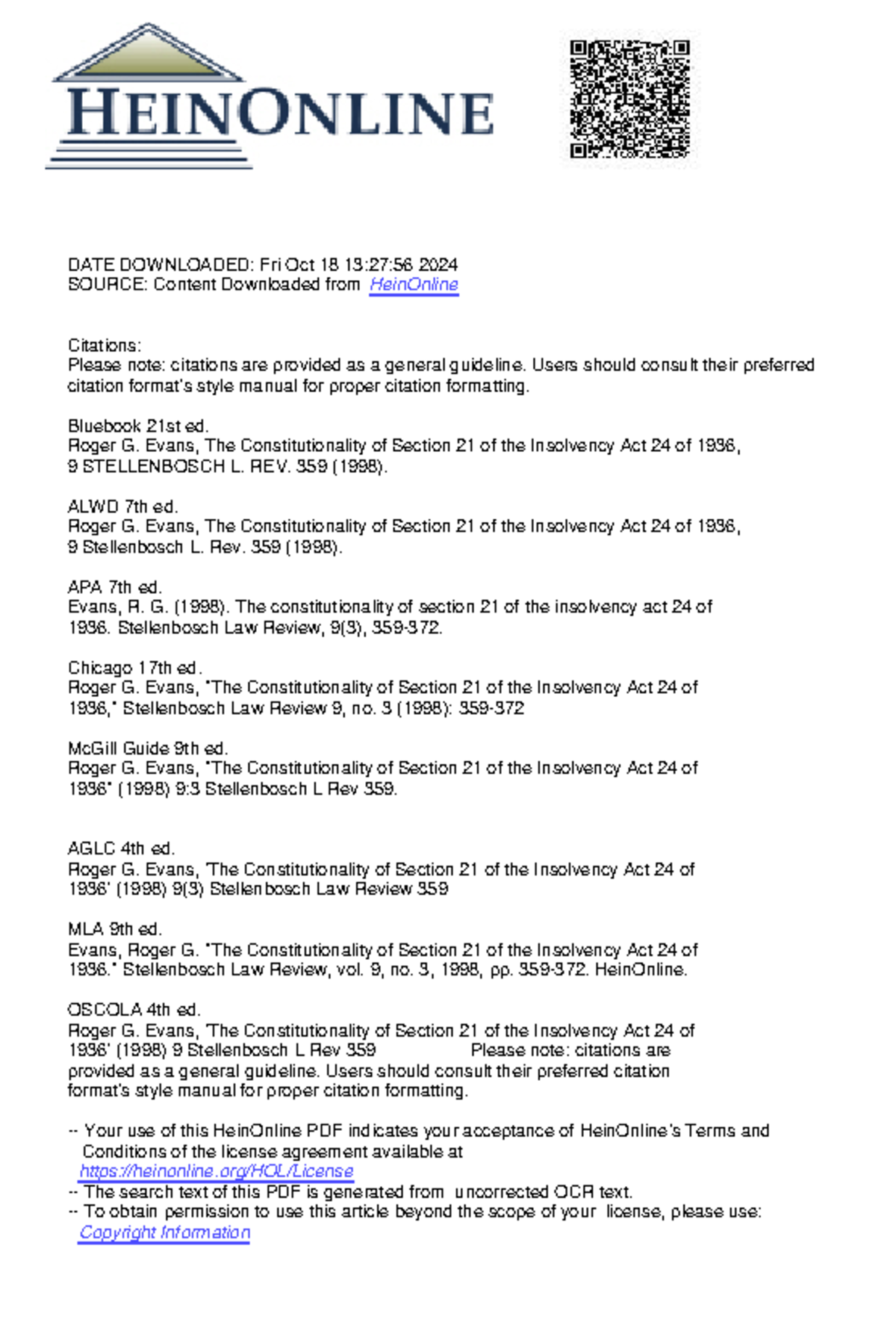 HEINONLINE

DATE DOWNLOADED: Fri Oct 18 13:27:56 2024
SOURCE: Content Downloaded from HeinOnline

Citations:
Please note: citations are provided as a general guideline. Users should consult their preferred citation format's style manual for proper citation formatting.

Bluebook 21st ed.
Roger G. Evans, The Constitutionality of Section 21 of the Insolvency Act 24 of 1936, 9 STELLENBOSCH L. REV. 359 (1998).

ALWD 7th ed.
Roger G. Evans, The Constitutionality of Section 21 of the Insolvency Act 24 of 1936, 9 Stellenbosch L. Rev. 359 (1998).

APA 7th ed.
Evans, R. G. (1998). The constitutionality of section 21 of the insolvency act 24 of 1936. Stellenbosch Law Review, 9(3), 359-372.

Chicago 17th ed.
Roger G. Evans, "The Constitutionality of Section 21 of the Insolvency Act 24 of 1936," Stellenbosch Law Review 9, no. 3 (1998): 359-372

McGill Guide 9th ed.
Roger G. Evans, "The Constitutionality of Section 21 of the Insolvency Act 24 of 1936" (1998) 9:3 Stellenbosch L Rev 359.

AGLC 4th ed.
Roger G. Evans, 'The Constitutionality of Section 21 of the Insolvency Act 24 of 1936' (1998) 9(3) Stellenbosch Law Review 359

MLA 9th ed.
Evans, Roger G. "The Constitutionality of Section 21 of the Insolvency Act 24 of 1936." Stellenbosch Law Review, vol. 9, no. 3, 1998, pp. 359-372. HeinOnline.

OSCOLA 4th ed.
Roger G. Evans, 'The Constitutionality of Section 21 of the Insolvency Act 24 of 1936' (1998) 9 Stellenbosch L Rev 359 Please note: citations are provided as a general guideline. Users should consult their preferred citation format's style manual for proper citation formatting.

-- Your use of this HeinOnline PDF indicates your acceptance of HeinOnline's Terms and Conditions of the license agreement available at https://heinonline.org/HOL/License
-- The search text of this PDF is generated from uncorrected OCR text.
-- To obtain permission to use this article beyond the scope of your license, please use: Copyright Information